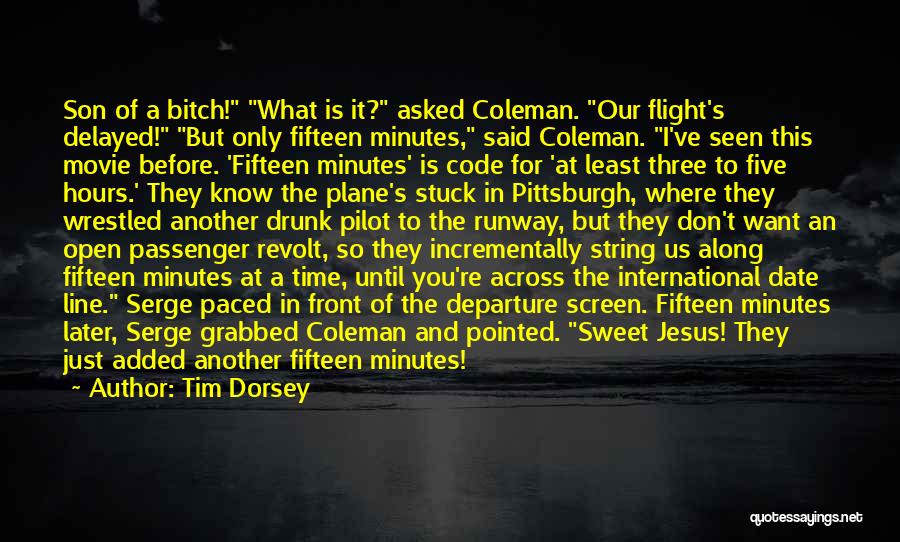 Son of a bitch!" "What is it?" asked Coleman. "Our flight's delayed!" "But only fifteen minutes," said Coleman. "I've seen this movie before. 'Fifteen minutes' is code for 'at least three to five hours.' They know the plane's stuck in Pittsburgh, where they wrestled another drunk pilot to the runway, but they don't want an open passenger revolt, so they incrementally string us along fifteen minutes at a time, until you're across the international date line." Serge paced in front of the departure screen. Fifteen minutes later, Serge grabbed Coleman and pointed. "Sweet Jesus! They just added another fifteen minutes!

~ Author: Tim Dorsey

quotessayings.net